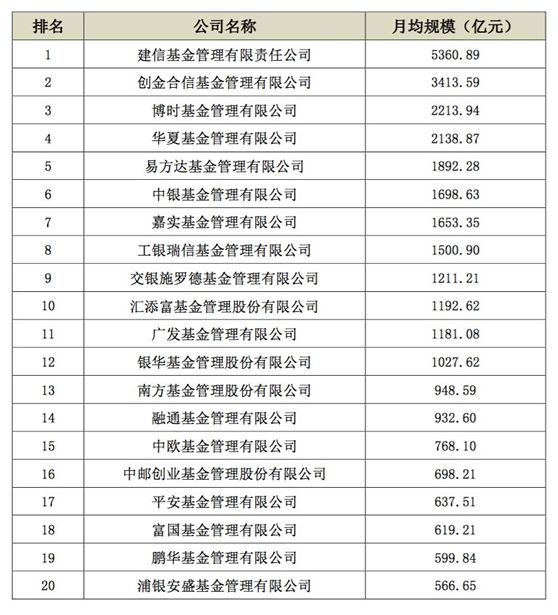 | 排名 | 公司名称 | 月均规模（亿元） |
|---|---|---|
| 1 | 建信基金管理有限责任公司 | 5360.89 |
| 2 | 创金合信基金管理有限公司 | 3413.59 |
| 3 | 博时基金管理有限公司 | 2213.94 |
| 4 | 华夏基金管理有限公司 | 2138.87 |
| 5 | 易方达基金管理有限公司 | 1892.28 |
| 6 | 中银基金管理有限公司 | 1698.63 |
| 7 | 嘉实基金管理有限公司 | 1653.35 |
| 8 | 工银瑞信基金管理有限公司 | 1500.90 |
| 9 | 交银施罗德基金管理有限公司 | 1211.21 |
| 10 | 汇添富基金管理股份有限公司 | 1192.62 |
| 11 | 广发基金管理有限公司 | 1181.08 |
| 12 | 银华基金管理股份有限公司 | 1027.62 |
| 13 | 南方基金管理股份有限公司 | 948.59 |
| 14 | 融通基金管理有限公司 | 932.60 |
| 15 | 中欧基金管理有限公司 | 768.10 |
| 16 | 中邮创业基金管理股份有限公司 | 698.21 |
| 17 | 平安基金管理有限公司 | 637.51 |
| 18 | 富国基金管理有限公司 | 619.21 |
| 19 | 鹏华基金管理有限公司 | 599.84 |
| 20 | 浦银安盛基金管理有限公司 | 566.65 |